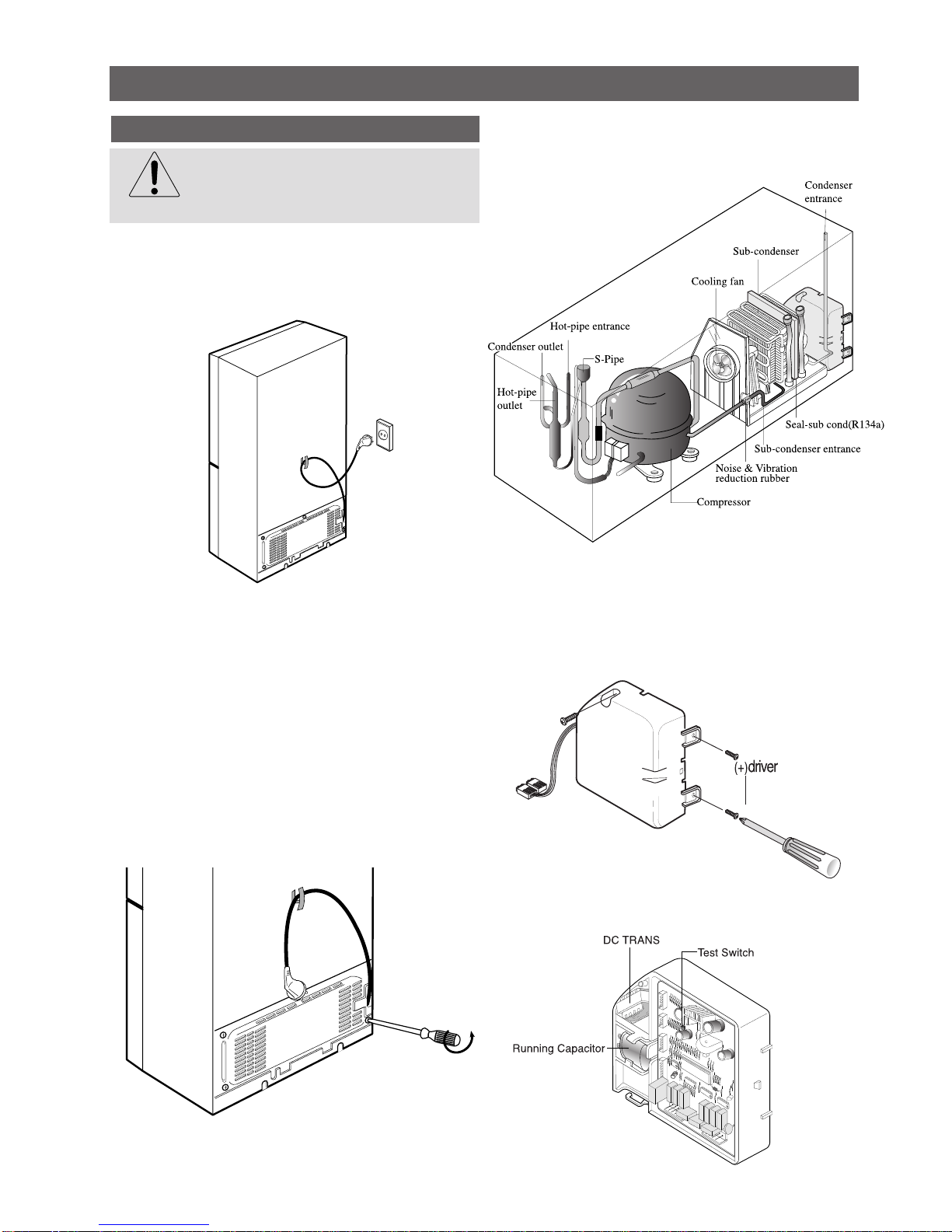 Condenser entrance

Sub-condenser

Cooling fan

Hot-pipe entrance

Condenser outlet

S-Pipe

Hot-pipe outlet

Seal-sub cond(R134a)

Sub-condenser entrance

Noise & Vibration reduction rubber

Compressor

(+)driver

DC TRANS

Test Switch

Running Capacitor